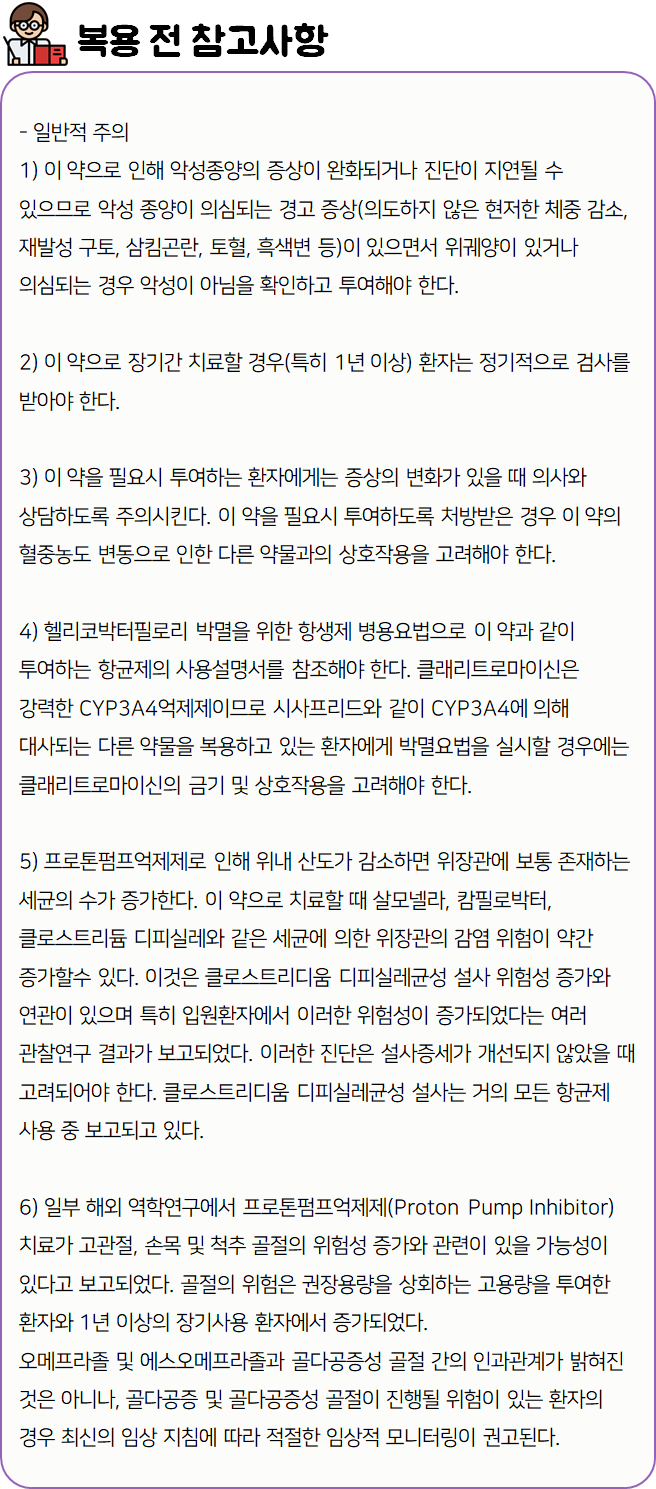 복용 전 참고사항

- 일반적 주의
1) 이 약으로 인해 악성종양의 증상이 완화되거나 진단이 지연될 수 있으므로 악성 종양이 의심되는 경고 증상(의도하지 않은 현저한 체중 감소, 재발성 구토, 삼킴곤란, 토혈, 흑색변 등)이 있으면서 위궤양이 있거나 의심되는 경우 악성이 아님을 확인하고 투여해야 한다.

2) 이 약으로 장기간 치료할 경우(특히 1년 이상) 환자는 정기적으로 검사를 받아야 한다.

3) 이 약을 필요시 투여하는 환자에게는 증상의 변화가 있을 때 의사와 상담하도록 주의시킨다. 이 약을 필요시 투여하도록 처방받은 경우 이 약의 혈중농도 변동으로 인한 다른 약물과의 상호작용을 고려해야 한다.

4) 헬리코박터필로리 박멸을 위한 항생제 병용요법으로 이 약과 같이 투여하는 항균제의 사용설명서를 참조해야 한다. 클래리트로마이신은 강력한 CYP3A4억제제이므로 시사프리드와 같이 CYP3A4에 의해 대사되는 다른 약물을 복용하고 있는 환자에게 박멸요법을 실시할 경우에는 클래리트로마이신의 금기 및 상호작용을 고려해야 한다.

5) 프로톤펌프억제제로 인해 위내 산도가 감소하면 위장관에 보통 존재하는 세균의 수가 증가한다. 이 약으로 치료할 때 살모넬라, 캄필로박터, 클로스트리듐 디피실레와 같은 세균에 의한 위장관의 감염 위험이 약간 증가할수 있다. 이것은 클로스트리디움 디피실레균성 설사 위험성 증가와 연관이 있으며 특히 입원환자에서 이러한 위험성이 증가되었다는 여러 관찰연구 결과가 보고되었다. 이러한 진단은 설사증세가 개선되지 않았을 때 고려되어야 한다. 클로스트리디움 디피실레균성 설사는 거의 모든 항균제 사용 중 보고되고 있다.

6) 일부 해외 역학연구에서 프로톤펌프억제제(Proton Pump Inhibitor) 치료가 고관절, 손목 및 척추 골절의 위험성 증가와 관련이 있을 가능성이 있다고 보고되었다. 골절의 위험은 권장용량을 상회하는 고용량을 투여한 환자와 1년 이상의 장기사용 환자에서 증가되었다.
오메프라졸 및 에스오메프라졸과 골다공증성 골절 간의 인과관계가 밝혀진 것은 아니나, 골다공증 및 골다공증성 골절이 진행될 위험이 있는 환자의 경우 최신의 임상 지침에 따라 적절한 임상적 모니터링이 권고된다.